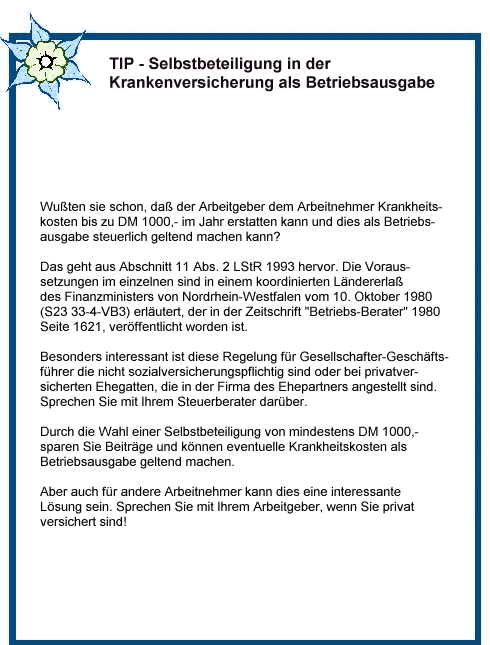 TIP - Selbstbeteiligung in der Krankenversicherung als Betriebsausgabe

Wußten sie schon, daß der Arbeitgeber dem Arbeitnehmer Krankheitskosten bis zu DM 1000,- im Jahr erstatten kann und dies als Betriebsausgabe steuerlich geltend machen kann?

Das geht aus Abschnitt 11 Abs. 2 LStR 1993 hervor. Die Voraussetzungen im einzelnen sind in einem koordinierten Ländererlaß des Finanzministers von Nordrhein-Westfalen vom 10. Oktober 1980 (S23 33-4-VB3) erläutert, der in der Zeitschrift "Betriebs-Berater" 1980 Seite 1621, veröffentlicht worden ist.

Besonders interessant ist diese Regelung für Gesellschafter-Geschäftsführer die nicht sozialversicherungspflichtig sind oder bei privatversicherten Ehegatten, die in der Firma des Ehepartners angestellt sind. Sprechen Sie mit Ihrem Steuerberater darüber.

Durch die Wahl einer Selbstbeteiligung von mindestens DM 1000,- sparen Sie Beiträge und können eventuelle Krankheitskosten als Betriebsausgabe geltend machen.

Aber auch für andere Arbeitnehmer kann dies eine interessante Lösung sein. Sprechen Sie mit Ihrem Arbeitgeber, wenn Sie privat versichert sind!